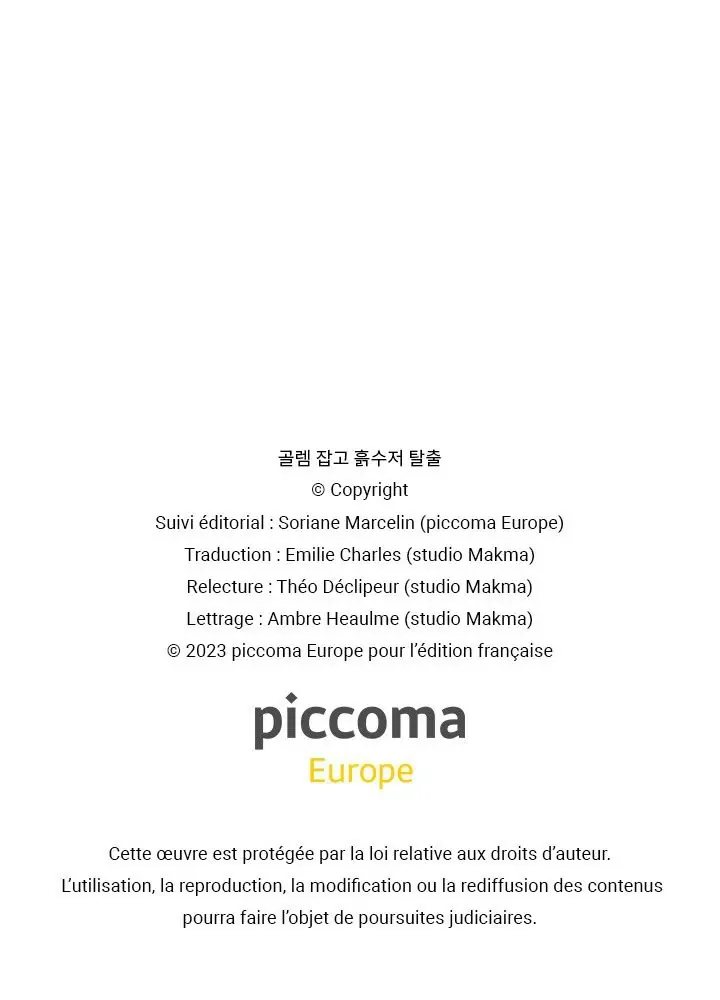 골렘 잡고 흙수저 탈출
© Copyright
Suivi éditorial : Soriane Marcelin (piccoma Europe)
Traduction : Emilie Charles (studio Makma)
Relecture : Théo Déclipeur (studio Makma)
Lettrage : Ambre Heaulme (studio Makma)
© 2023 piccoma Europe pour l'édition française

piccoma
Europe

Cette œuvre est protégée par la loi relative aux droits d'auteur.
L'utilisation, la reproduction, la modification ou la rediffusion des contenus pourra faire l'objet de poursuites judiciaires.